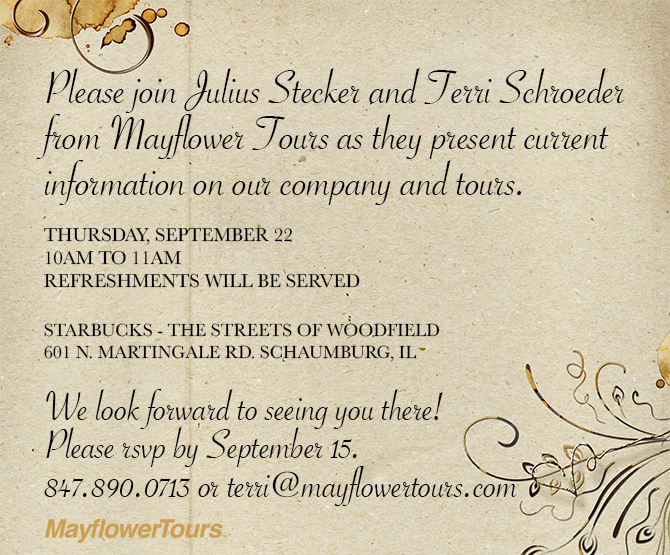 Please join Julius Stecker and Terri Schroeder from Mayflower Tours as they present current information on our company and tours.

THURSDAY, SEPTEMBER 22
10AM TO 11AM
REFRESHMENTS WILL BE SERVED

STARBUCKS - THE STREETS OF WOODFIELD
601 N. MARTINGALE RD. SCHAUMBURG, IL

We look forward to seeing you there!
Please rsvp by September 15.
847.890.0713 or terri@mayflowertours.com

MayflowerTours